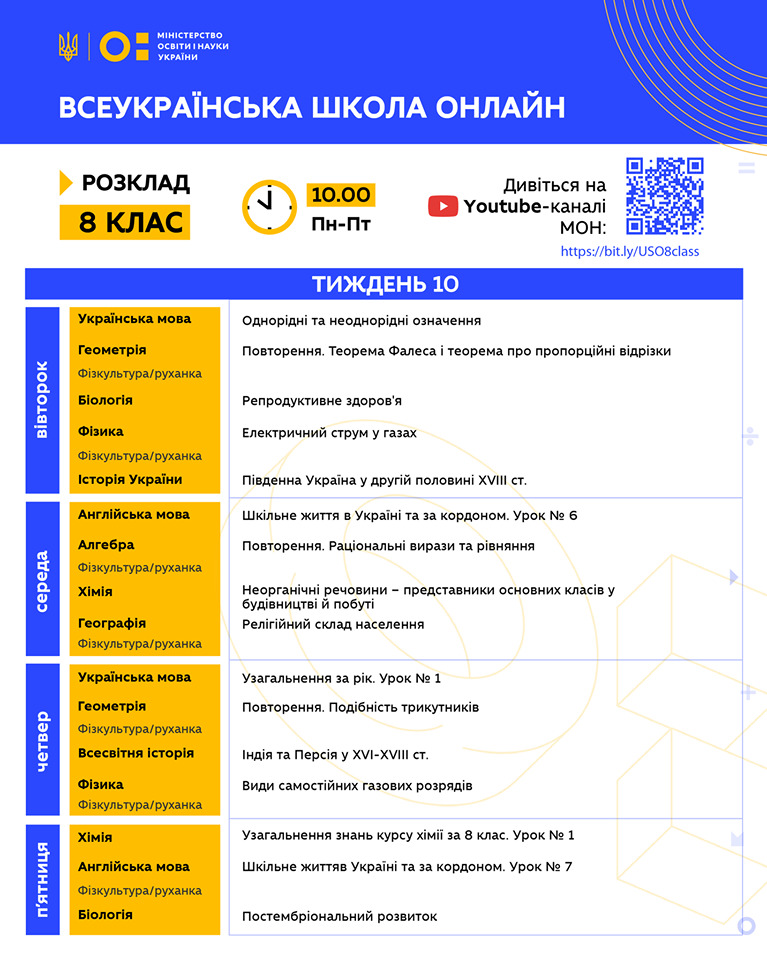 МІНІСТЕРСТВО ОСВІТИ І НАУКИ УКРАЇНИ

ВСЕУКРАЇНСЬКА ШКОЛА ОНЛАЙН

РОЗКЛАД
8 КЛАС

10.00
Пн-Пт

Дивіться на Youtube-каналі МОН:
https://bit.ly/USO8class

ТИЖДЕНЬ 10

| | | |
|---|---|---|
| вівторок | Українська мова | Однорідні та неоднорідні означення |
| | Геометрія | Повторення. Теорема Фалеса і теорема про пропорційні відрізки |
| | Фізкультура/руханка | |
| | Біологія | Репродуктивне здоров'я |
| | Фізика | Електричний струм у газах |
| | Фізкультура/руханка | |
| | Історія України | Південна Україна у другій половині XVIII ст. |
| середа | Англійська мова | Шкільне життя в Україні та за кордоном. Урок № 6 |
| | Алгебра | Повторення. Раціональні вирази та рівняння |
| | Фізкультура/руханка | |
| | Хімія | Неорганічні речовини – представники основних класів у будівництві й побуті |
| | Географія | Релігійний склад населення |
| | Фізкультура/руханка | |
| четвер | Українська мова | Узагальнення за рік. Урок № 1 |
| | Геометрія | Повторення. Подібність трикутників |
| | Фізкультура/руханка | |
| | Всесвітня історія | Індія та Персія у XVI-XVIII ст. |
| | Фізика | Види самостійних газових розрядів |
| | Фізкультура/руханка | |
| п'ятниця | Хімія | Узагальнення знань курсу хімії за 8 клас. Урок № 1 |
| | Англійська мова | Шкільне життяв Україні та за кордоном. Урок № 7 |
| | Фізкультура/руханка | |
| | Біологія | Постембріональний розвиток |